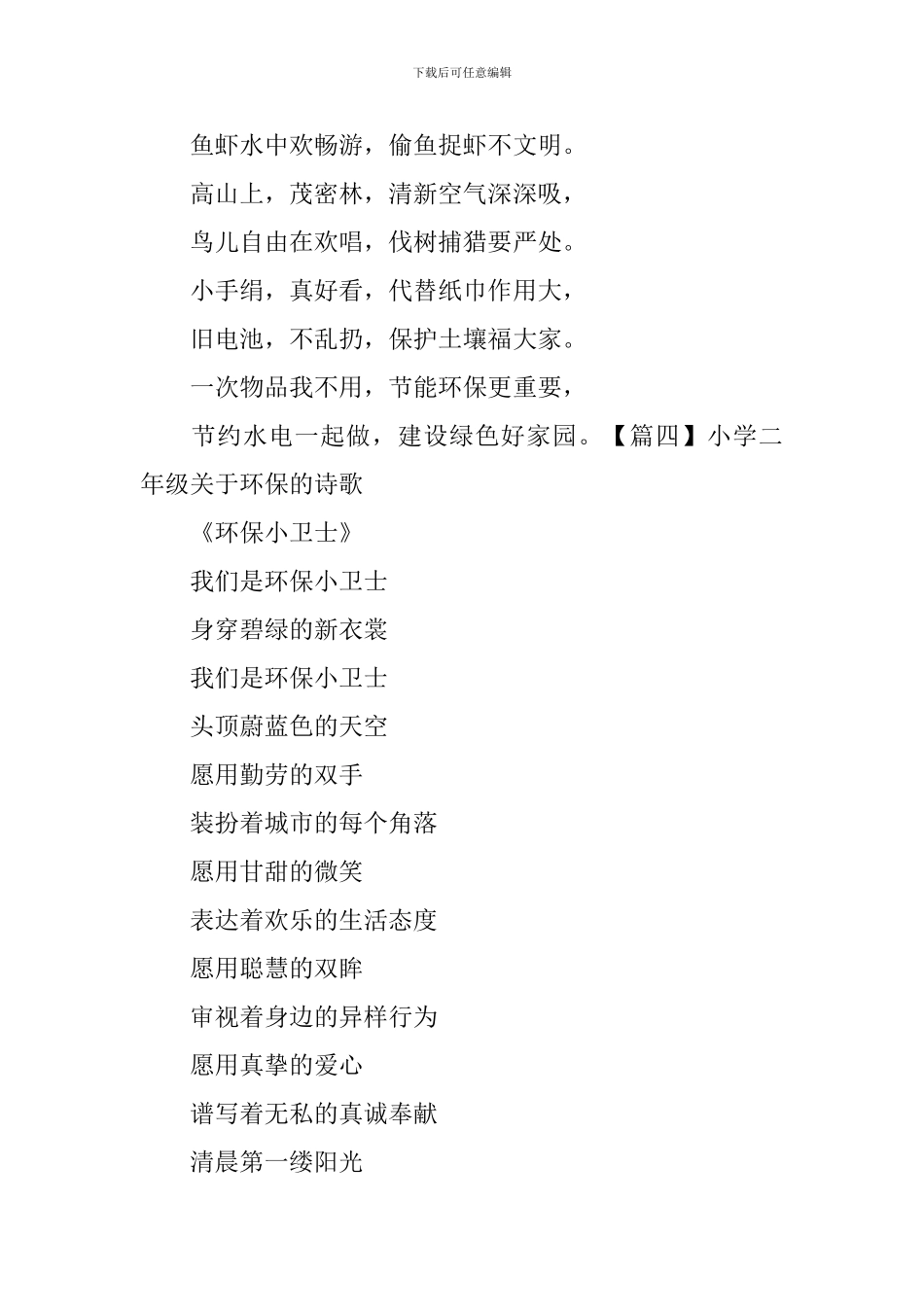 下载后可任意编辑

鱼虾水中欢畅游，偷鱼捉虾不文明。

高山上，茂密林，清新空气深深吸，

鸟儿自由在欢唱，伐树捕猎要严处。

小手绢，真好看，代替纸巾作用大，

旧电池，不乱扔，保护土壤福大家。

一次物品我不用，节能环保更重要，

节约水电一起做，建设绿色好家园。【篇四】小学二年级关于环保的诗歌

《环保小卫士》

我们是环保小卫士

身穿碧绿的新衣裳

我们是环保小卫士

头顶蔚蓝色的天空

愿用勤劳的双手

装扮着城市的每个角落

愿用甘甜的微笑

表达着欢乐的生活态度

愿用聪慧的双眸

审视着身边的异样行为

愿用真挚的爱心

谱写着无私的真诚奉献

清晨第一缕阳光